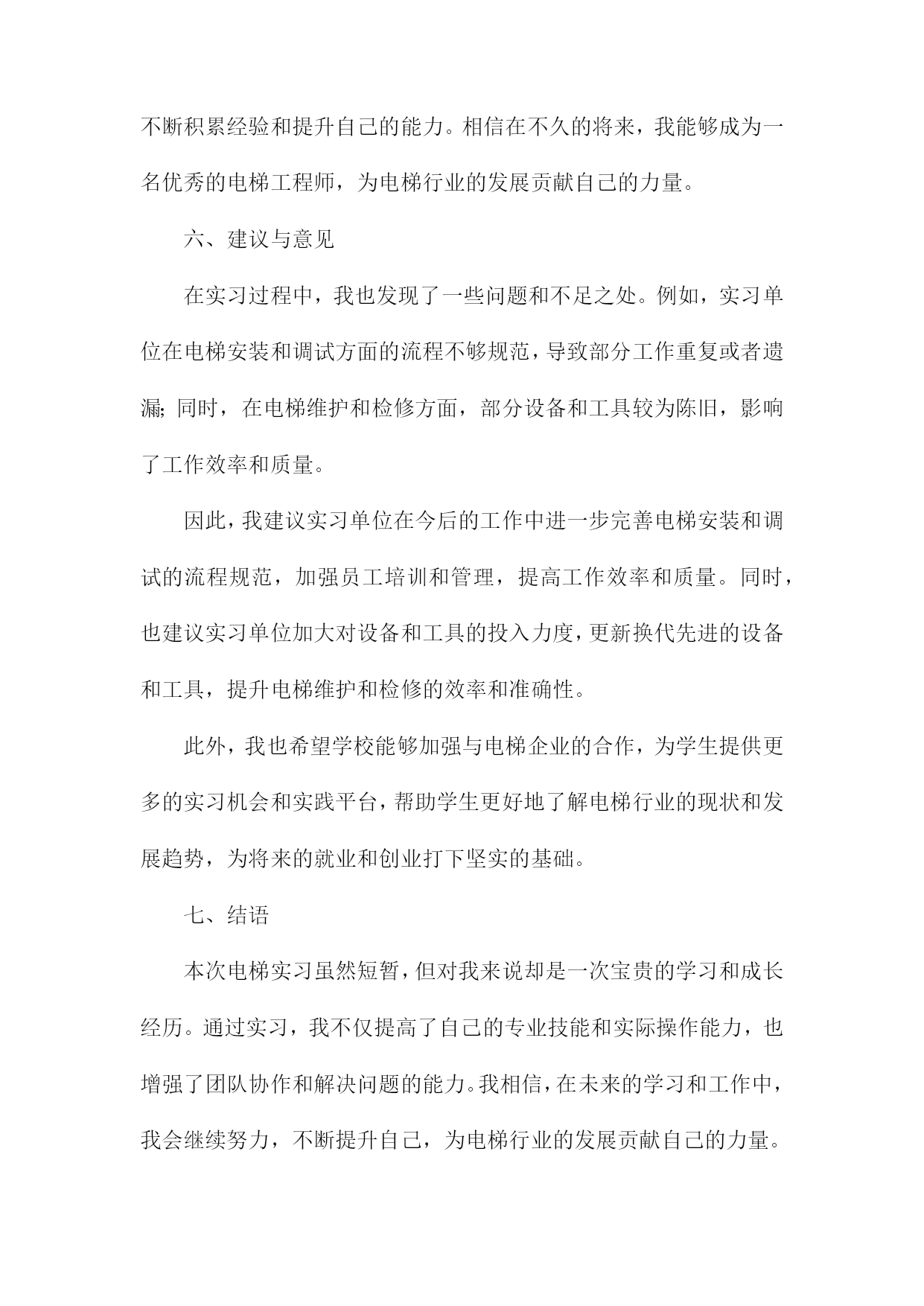 不断积累经验和提升自己的能力。相信在不久的将来，我能够成为一名优秀的电梯工程师，为电梯行业的发展贡献自己的力量。

六、建议与意见

在实习过程中，我也发现了一些问题和不足之处。例如，实习单位在电梯安装和调试方面的流程不够规范，导致部分工作重复或者遗漏;同时，在电梯维护和检修方面，部分设备和工具较为陈旧，影响了工作效率和质量。

因此，我建议实习单位在今后的工作中进一步完善电梯安装和调试的流程规范，加强员工培训和管理，提高工作效率和质量。同时，也建议实习单位加大对设备和工具的投入力度，更新换代先进的设备和工具，提升电梯维护和检修的效率和准确性。

此外，我也希望学校能够加强与电梯企业的合作，为学生提供更多的实习机会和实践平台，帮助学生更好地了解电梯行业的现状和发展趋势，为将来的就业和创业打下坚实的基础。

七、结语

本次电梯实习虽然短暂，但对我来说却是一次宝贵的学习和成长经历。通过实习，我不仅提高了自己的专业技能和实际操作能力，也增强了团队协作和解决问题的能力。我相信，在未来的学习和工作中，我会继续努力，不断提升自己，为电梯行业的发展贡献自己的力量。